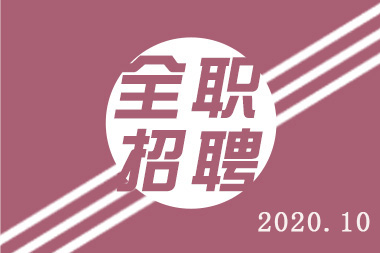 全职
招聘

2020.10